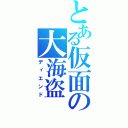 とある仮面の大海盗
ディエンド